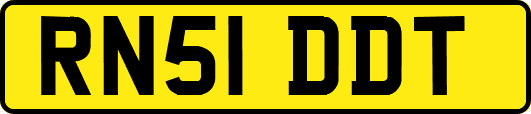 RN51 DDT